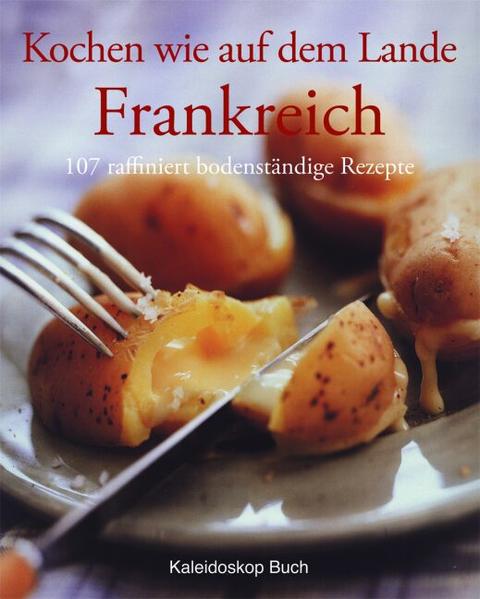 Kochen wie auf dem Lande
Frankreich
107 raffiniert bodenständige Rezepte

Kaleidoskop Buch